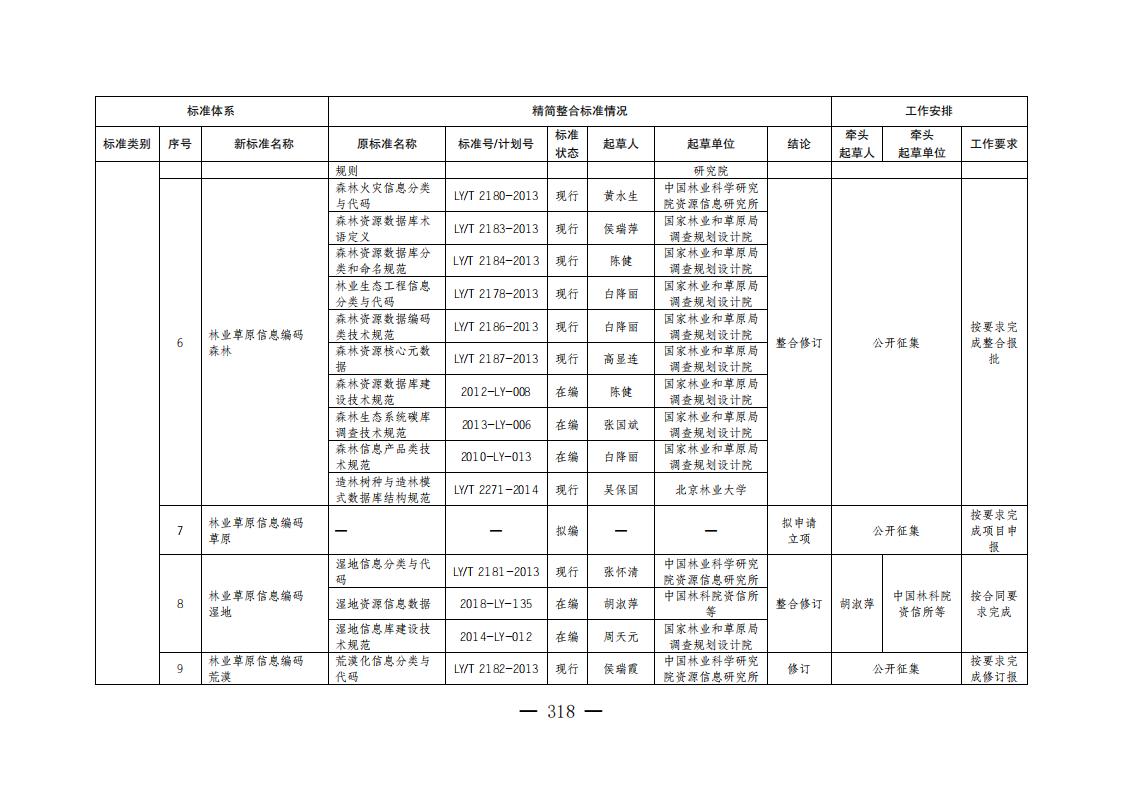 | 标准体系 | | | 精简整合标准情况 | | | | | | 工作安排 | | |
|---|---|---|---|---|---|---|---|---|---|---|---|
| 标准类别 | 序号 | 新标准名称 | 原标准名称 | 标准号/计划号 | 标准状态 | 起草人 | 起草单位 | 结论 | 牵头起草人 | 牵头起草单位 | 工作要求 |
| | | | 规则 | | | | 研究院 | | | | |
| | 6 | 林业草原信息编码 森林 | 森林火灾信息分类与代码 | LY/T 2180-2013 | 现行 | 黄水生 | 中国林业科学研究院资源信息研究所 | 整合修订 | 公开征集 | | 按要求完成整合报批 |
| | | | 森林资源数据库术语定义 | LY/T 2183-2013 | 现行 | 侯瑞萍 | 国家林业和草原局调查规划设计院 | | | | |
| | | | 森林资源数据库分类和命名规范 | LY/T 2184-2013 | 现行 | 陈健 | 国家林业和草原局调查规划设计院 | | | | |
| | | | 林业生态工程信息分类与代码 | LY/T 2178-2013 | 现行 | 白降丽 | 国家林业和草原局调查规划设计院 | | | | |
| | | | 森林资源数据编码类技术规范 | LY/T 2186-2013 | 现行 | 白降丽 | 国家林业和草原局调查规划设计院 | | | | |
| | | | 森林资源核心元数据 | LY/T 2187-2013 | 现行 | 高显连 | 国家林业和草原局调查规划设计院 | | | | |
| | | | 森林资源数据库建设技术规范 | 2012-LY-008 | 在编 | 陈健 | 国家林业和草原局调查规划设计院 | | | | |
| | | | 森林生态系统碳库调查技术规范 | 2013-LY-006 | 在编 | 张国斌 | 国家林业和草原局调查规划设计院 | | | | |
| | | | 森林信息产品类技术规范 | 2010-LY-013 | 在编 | 白降丽 | 国家林业和草原局调查规划设计院 | | | | |
| | | | 造林树种与造林模式数据库结构规范 | LY/T 2271-2014 | 现行 | 吴保国 | 北京林业大学 | | | | |
| | 7 | 林业草原信息编码 草原 | — | — | 拟编 | — | — | 拟申请立项 | 公开征集 | | 按要求完成项目申报 |
| | 8 | 林业草原信息编码 湿地 | 湿地信息分类与代码 | LY/T 2181-2013 | 现行 | 张怀清 | 中国林业科学研究院资源信息研究所 | 整合修订 | 胡淑萍 | 中国林科院资信所等 | 按合同要求完成 |
| | | | 湿地资源信息数据 | 2018-LY-135 | 在编 | 胡淑萍 | 中国林科院资信所等 | | | | |
| | | | 湿地信息库建设技术规范 | 2014-LY-012 | 在编 | 周天元 | 国家林业和草原局调查规划设计院 | | | | |
| | 9 | 林业草原信息编码 荒漠 | 荒漠化信息分类与代码 | LY/T 2182-2013 | 现行 | 侯瑞霞 | 中国林业科学研究院资源信息研究所 | 修订 | 公开征集 | | 按要求完成修订报 |

— 318 —